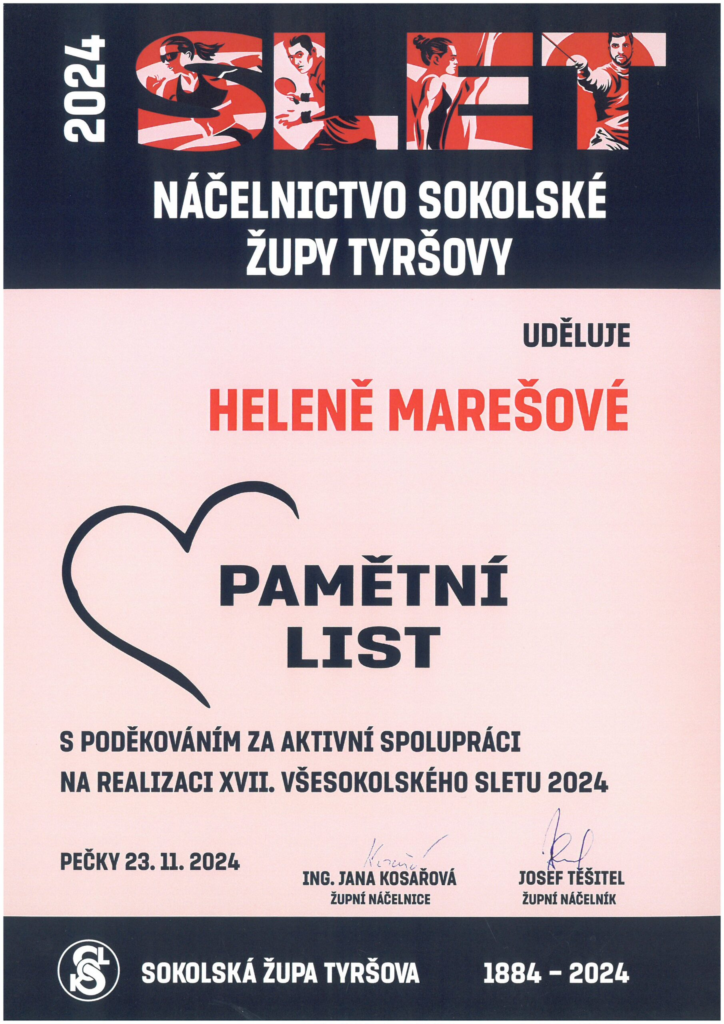 2024 SLET

NÁČELNICTVO SOKOLSKÉ ŽUPY TYRŠOVY

UDĚLUJE

HELENĚ MAREŠOVÉ

PAMĚTNÍ LIST

S PODĚKOVÁNÍM ZA AKTIVNÍ SPOLUPRÁCI NA REALIZACI XVII. VŠESOKOLSKÉHO SLETU 2024

PEČKY 23. 11. 2024

ING. JANA KOSAŘOVÁ
ŽUPNÍ NÁČELNICE

JOSEF TĚŠITEL
ŽUPNÍ NÁČELNÍK

SOKOLSKÁ ŽUPA TYRŠOVA 1884 – 2024